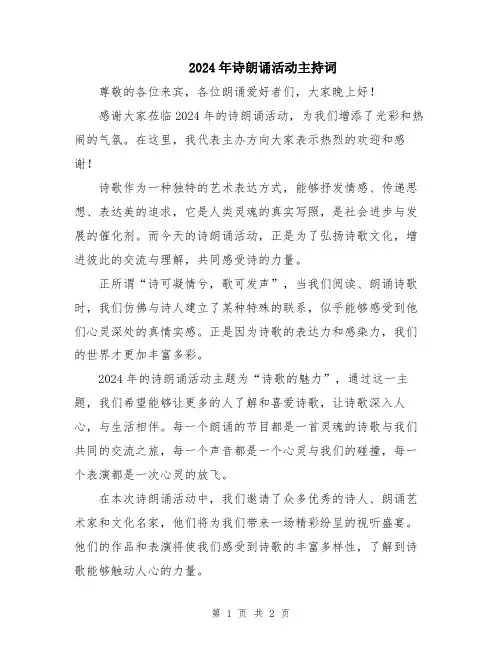 2024年诗朗诵活动主持词

尊敬的各位来宾，各位朗诵爱好者们，大家晚上好！

感谢大家莅临2024年的诗朗诵活动，为我们增添了光彩和热闹的气氛。在这里，我代表主办方向大家表示热烈的欢迎和感谢！

诗歌作为一种独特的艺术表达方式，能够抒发情感、传递思想、表达美的追求，它是人类灵魂的真实写照，是社会进步与发展的催化剂。而今天的诗朗诵活动，正是为了弘扬诗歌文化，增进彼此的交流与理解，共同感受诗的力量。

正所谓“诗可凝情兮，歌可发声”，当我们阅读、朗诵诗歌时，我们仿佛与诗人建立了某种特殊的联系，似乎能够感受到他们心灵深处的真情实感。正是因为诗歌的表达力和感染力，我们的世界才更加丰富多彩。

2024年的诗朗诵活动主题为“诗歌的魅力”，通过这一主题，我们希望能够让更多的人了解和喜爱诗歌，让诗歌深入人心，与生活相伴。每一个朗诵的节目都是一首灵魂的诗歌与我们共同的交流之旅，每一个声音都是一个心灵与我们的碰撞，每一个表演都是一次心灵的放飞。

在本次诗朗诵活动中，我们邀请了众多优秀的诗人、朗诵艺术家和文化名家，他们将为我们带来一场精彩纷呈的视听盛宴。他们的作品和表演将使我们感受到诗歌的丰富多样性，了解到诗歌能够触动人心的力量。

第 1 页 共 2 页